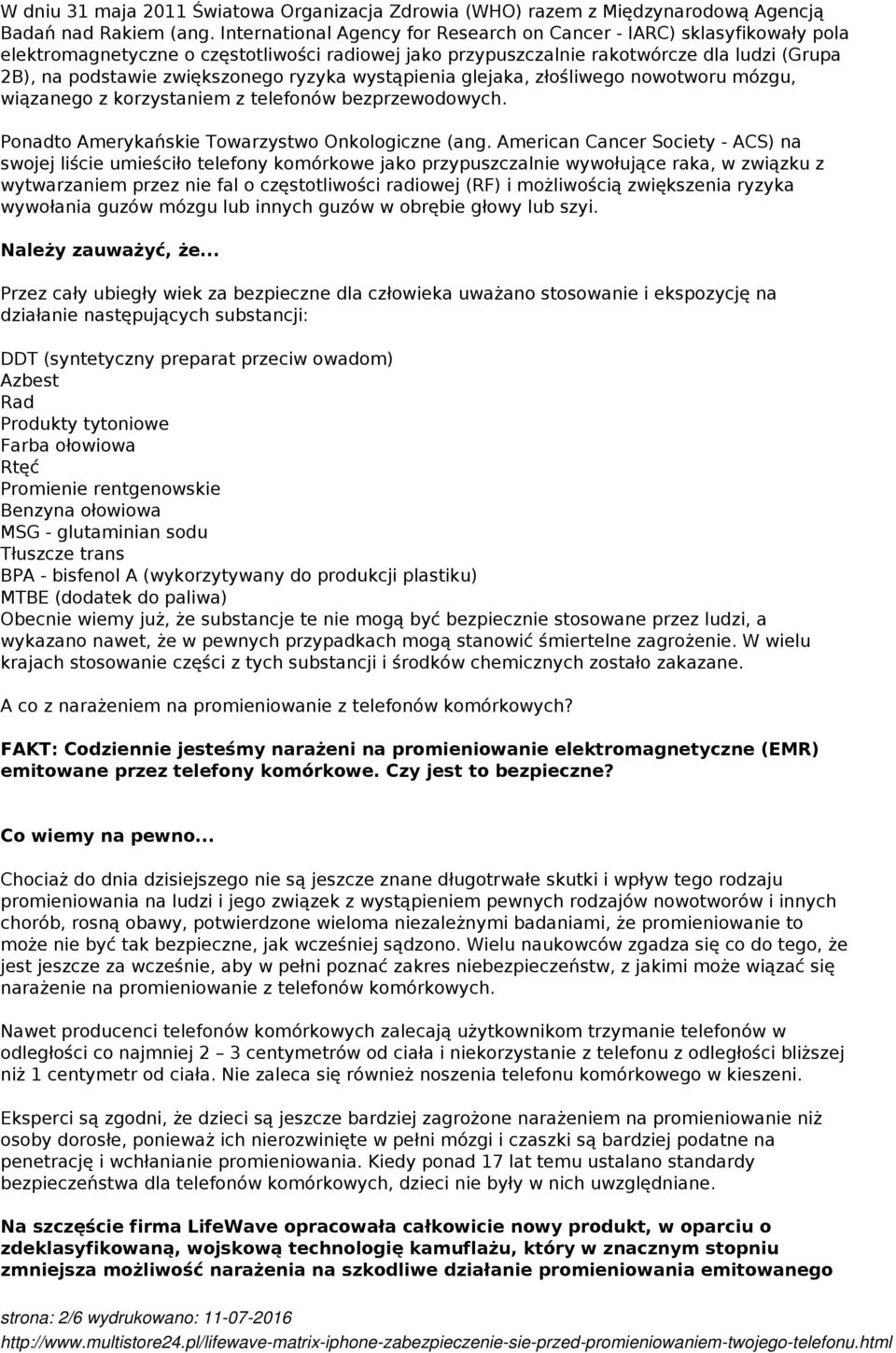 W dniu 31 maja 2011 Światowa Organizacja Zdrowia (WHO) razem z Międzynarodową Agencją Badań nad Rakiem (ang. International Agency for Research on Cancer - IARC) sklasyfikowały pola elektromagnetyczne o częstotliwości radiowej jako przypuszczalnie rakotwórcze dla ludzi (Grupa 2B), na podstawie zwiększonego ryzyka wystąpienia glejaka, złośliwego nowotworu mózgu, wiązanego z korzystaniem z telefonów bezprzewodowych.

Ponadto Amerykańskie Towarzystwo Onkologiczne (ang. American Cancer Society - ACS) na swojej liście umieściło telefony komórkowe jako przypuszczalnie wywołujące raka, w związku z wytwarzaniem przez nie fal o częstotliwości radiowej (RF) i możliwością zwiększenia ryzyka wywołania guzów mózgu lub innych guzów w obrębie głowy lub szyi.

Należy zauważyć, że...

Przez cały ubiegły wiek za bezpieczne dla człowieka uważano stosowanie i ekspozycję na działanie następujących substancji:

DDT (syntetyczny preparat przeciw owadom)
Azbest
Rad
Produkty tytoniowe
Farba ołowiowa
Rtęć
Promienie rentgenowskie
Benzyna ołowiowa
MSG - glutaminian sodu
Tłuszcze trans
BPA - bisfenol A (wykorzytywany do produkcji plastiku)
MTBE (dodatek do paliwa)
Obecnie wiemy już, że substancje te nie mogą być bezpiecznie stosowane przez ludzi, a wykazano nawet, że w pewnych przypadkach mogą stanowić śmiertelne zagrożenie. W wielu krajach stosowanie części z tych substancji i środków chemicznych zostało zakazane.

A co z narażeniem na promieniowanie z telefonów komórkowych?

FAKT: Codziennie jesteśmy narażeni na promieniowanie elektromagnetyczne (EMR) emitowane przez telefony komórkowe. Czy jest to bezpieczne?

Co wiemy na pewno...

Chociaż do dnia dzisiejszego nie są jeszcze znane długotrwałe skutki i wpływ tego rodzaju promieniowania na ludzi i jego związek z wystąpieniem pewnych rodzajów nowotworów i innych chorób, rosną obawy, potwierdzone wieloma niezależnymi badaniami, że promieniowanie to może nie być tak bezpieczne, jak wcześniej sądzono. Wielu naukowców zgadza się co do tego, że jest jeszcze za wcześnie, aby w pełni poznać zakres niebezpieczeństw, z jakimi może wiązać się narażenie na promieniowanie z telefonów komórkowych.

Nawet producenci telefonów komórkowych zalecają użytkownikom trzymanie telefonów w odległości co najmniej 2 – 3 centymetrów od ciała i niekorzystanie z telefonu z odległości bliższej niż 1 centymetr od ciała. Nie zaleca się również noszenia telefonu komórkowego w kieszeni.

Eksperci są zgodni, że dzieci są jeszcze bardziej zagrożone narażeniem na promieniowanie niż osoby dorosłe, ponieważ ich nierozwinięte w pełni mózgi i czaszki są bardziej podatne na penetrację i wchłanianie promieniowania. Kiedy ponad 17 lat temu ustalano standardy bezpieczeństwa dla telefonów komórkowych, dzieci nie były w nich uwzględniane.

Na szczęście firma LifeWave opracowała całkowicie nowy produkt, w oparciu o zdeklasyfikowaną, wojskową technologię kamuflażu, który w znacznym stopniu zmniejsza możliwość narażenia na szkodliwe działanie promieniowania emitowanego

strona: 2/6 wydrukowano: 11-07-2016
http://www.multistore24.pl/lifewave-matrix-iphone-zabezpieczenie-sie-przed-promieniowaniem-twojego-telefonu.html